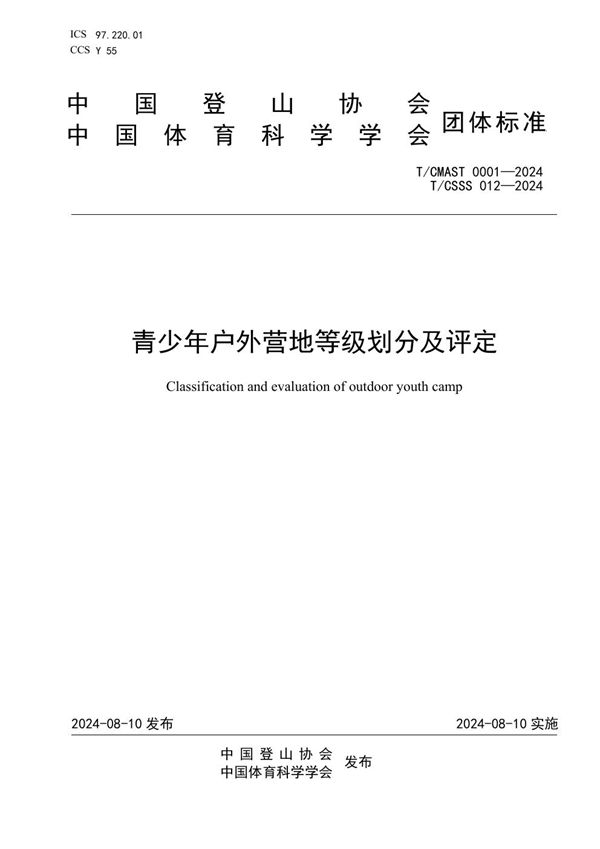 ICS 97.220.01
CCS Y 55

中国登山协会
中国体育科学学会 团体标准

T/CMAST 0001—2024
T/CSSS 012—2024

青少年户外营地等级划分及评定

Classification and evaluation of outdoor youth camp

2024-08-10 发布

2024-08-10 实施

中国登山协会
中国体育科学学会 发布